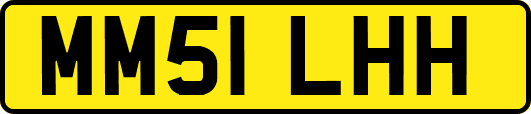 MM51 LHH